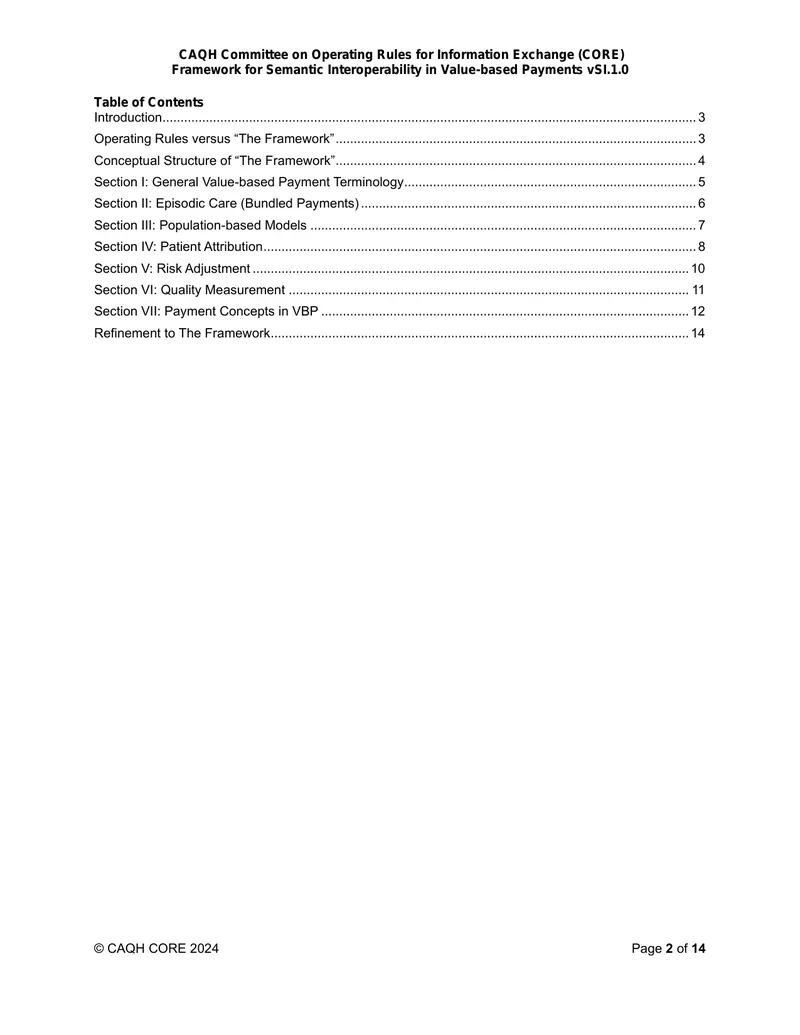 CAQH Committee on Operating Rules for Information Exchange (CORE)
Framework for Semantic Interoperability in Value-based Payments vSI.1.0

Table of Contents
Introduction 3
Operating Rules versus "The Framework" 3
Conceptual Structure of "The Framework" 4
Section I: General Value-based Payment Terminology 5
Section II: Episodic Care (Bundled Payments) 6
Section III: Population-based Models 7
Section IV: Patient Attribution 8
Section V: Risk Adjustment 10
Section VI: Quality Measurement 11
Section VII: Payment Concepts in VBP 12
Refinement to The Framework 14

© CAQH CORE 2024

Page 2 of 14